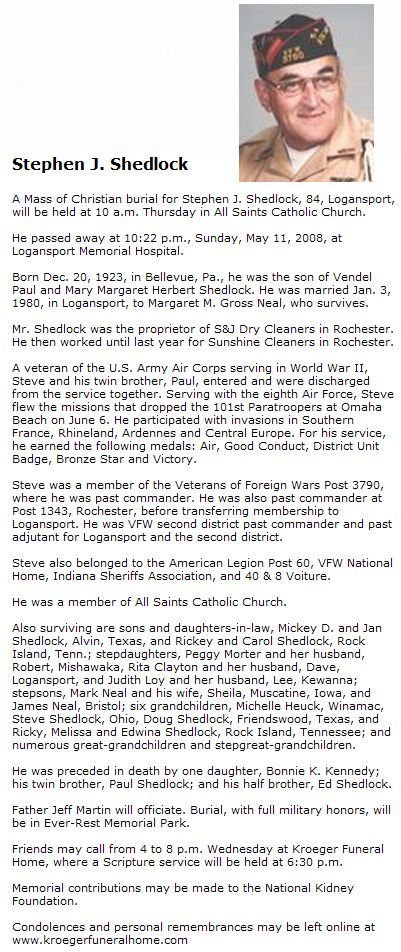 Stephen J. Shedlock

A Mass of Christian burial for Stephen J. Shedlock, 84, Logansport, will be held at 10 a.m. Thursday in All Saints Catholic Church.

He passed away at 10:22 p.m., Sunday, May 11, 2008, at Logansport Memorial Hospital.

Born Dec. 20, 1923, in Bellevue, Pa., he was the son of Vendel Paul and Mary Margaret Herbert Shedlock. He was married Jan. 3, 1980, in Logansport, to Margaret M. Gross Neal, who survives.

Mr. Shedlock was the proprietor of S&J Dry Cleaners in Rochester. He then worked until last year for Sunshine Cleaners in Rochester.

A veteran of the U.S. Army Air Corps serving in World War II, Steve and his twin brother, Paul, entered and were discharged from the service together. Serving with the eighth Air Force, Steve flew the missions that dropped the 101st Paratroopers at Omaha Beach on June 6. He participated with invasions in Southern France, Rhineland, Ardennes and Central Europe. For his service, he earned the following medals: Air, Good Conduct, District Unit Badge, Bronze Star and Victory.

Steve was a member of the Veterans of Foreign Wars Post 3790, where he was past commander. He was also past commander at Post 1343, Rochester, before transferring membership to Logansport. He was VFW second district past commander and past adjutant for Logansport and the second district.

Steve also belonged to the American Legion Post 60, VFW National Home, Indiana Sheriffs Association, and 40 & 8 Voiture.

He was a member of All Saints Catholic Church.

Also surviving are sons and daughters-in-law, Mickey D. and Jan Shedlock, Alvin, Texas, and Rickey and Carol Shedlock, Rock Island, Tenn.; stepdaughters, Peggy Morter and her husband, Robert, Mishawaka, Rita Clayton and her husband, Dave, Logansport, and Judith Loy and her husband, Lee, Kewanna; stepsons, Mark Neal and his wife, Sheila, Muscatine, Iowa, and James Neal, Bristol; six grandchildren, Michelle Heuck, Winamac, Steve Shedlock, Ohio, Doug Shedlock, Friendswood, Texas, and Ricky, Melissa and Edwina Shedlock, Rock Island, Tennessee; and numerous great-grandchildren and stepgreat-grandchildren.

He was preceded in death by one daughter, Bonnie K. Kennedy; his twin brother, Paul Shedlock; and his half brother, Ed Shedlock.

Father Jeff Martin will officiate. Burial, with full military honors, will be in Ever-Rest Memorial Park.

Friends may call from 4 to 8 p.m. Wednesday at Kroeger Funeral Home, where a Scripture service will be held at 6:30 p.m.

Memorial contributions may be made to the National Kidney Foundation.

Condolences and personal remembrances may be left online at www.kroegerfuneralhome.com